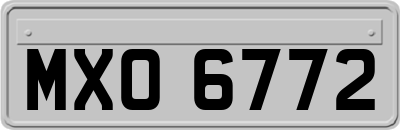 MXO 6772